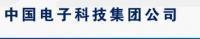 中国电子科技集团公司